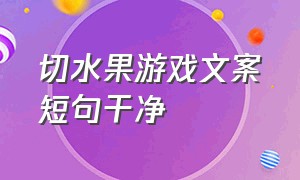 切水果游戏文案短句干净